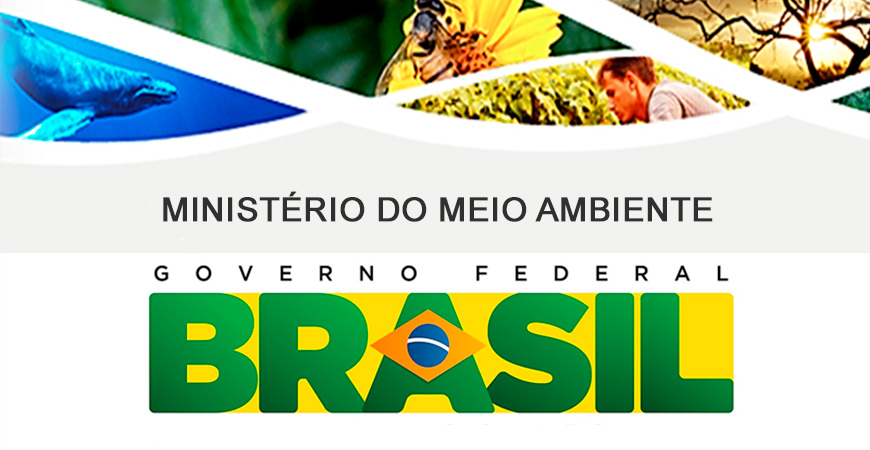 MINISTÉRIO DO MEIO AMBIENTE

GOVERNO FEDERAL

BRASIL